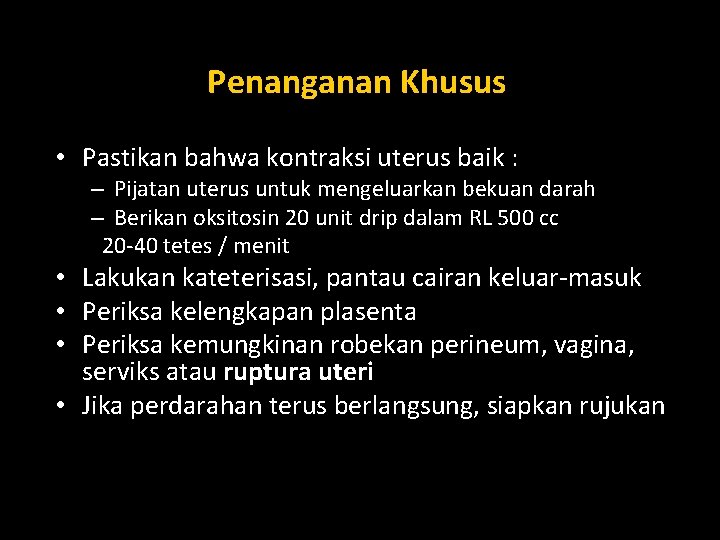 Penanganan Khusus

• Pastikan bahwa kontraksi uterus baik :
– Pijatan uterus untuk mengeluarkan bekuan darah
– Berikan oksitosin 20 unit drip dalam RL 500 cc 20-40 tetes / menit
• Lakukan kateterisasi, pantau cairan keluar-masuk
• Periksa kelengkapan plasenta
• Periksa kemungkinan robekan perineum, vagina, serviks atau ruptura uteri
• Jika perdarahan terus berlangsung, siapkan rujukan